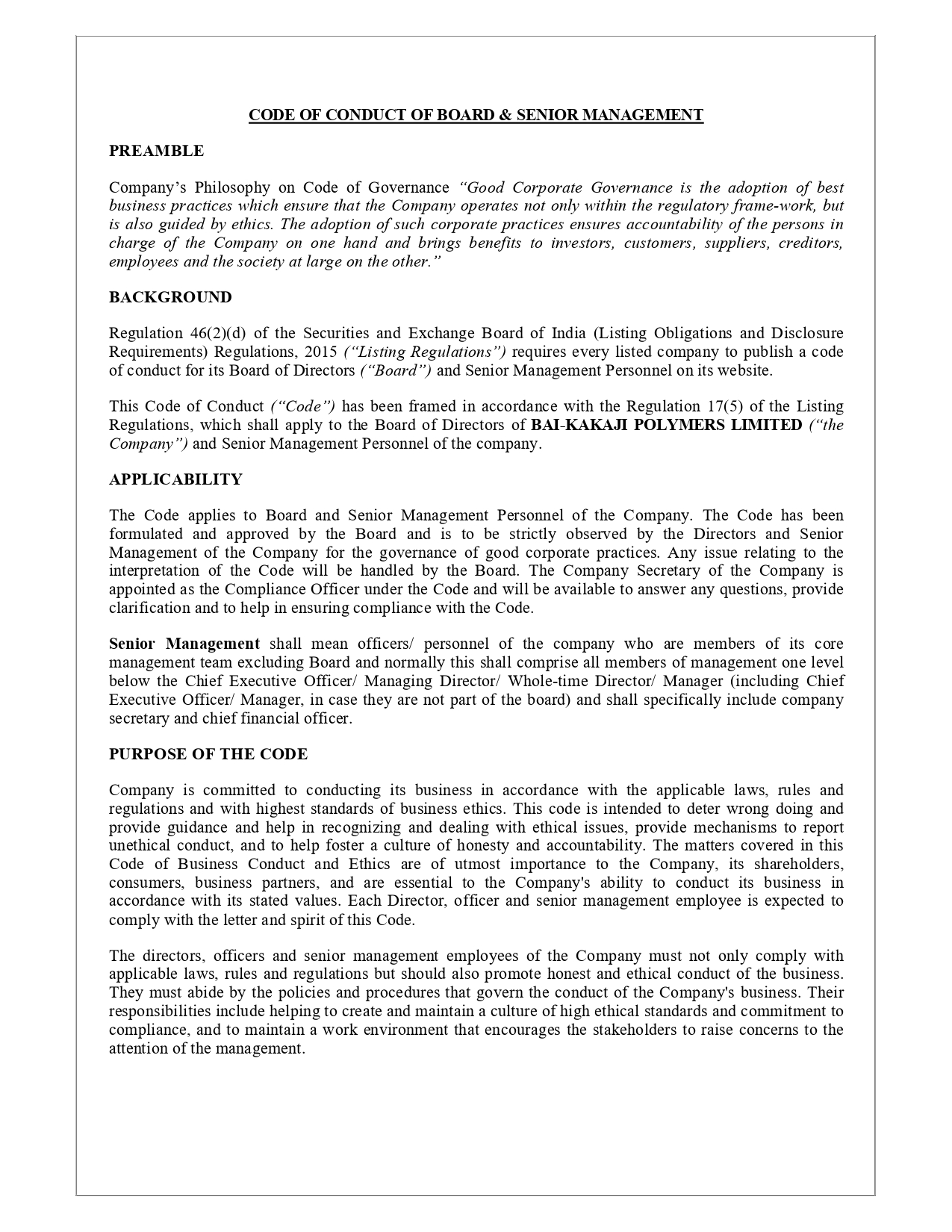 CODE OF CONDUCT OF BOARD & SENIOR MANAGEMENT

PREAMBLE

Company's Philosophy on Code of Governance "Good Corporate Governance is the adoption of best business practices which ensure that the Company operates not only within the regulatory frame-work, but is also guided by ethics. The adoption of such corporate practices ensures accountability of the persons in charge of the Company on one hand and brings benefits to investors, customers, suppliers, creditors, employees and the society at large on the other."

BACKGROUND

Regulation 46(2)(d) of the Securities and Exchange Board of India (Listing Obligations and Disclosure Requirements) Regulations, 2015 ("Listing Regulations") requires every listed company to publish a code of conduct for its Board of Directors ("Board") and Senior Management Personnel on its website.

This Code of Conduct ("Code") has been framed in accordance with the Regulation 17(5) of the Listing Regulations, which shall apply to the Board of Directors of BAI-KAKAJI POLYMERS LIMITED ("the Company") and Senior Management Personnel of the company.

APPLICABILITY

The Code applies to Board and Senior Management Personnel of the Company. The Code has been formulated and approved by the Board and is to be strictly observed by the Directors and Senior Management of the Company for the governance of good corporate practices. Any issue relating to the interpretation of the Code will be handled by the Board. The Company Secretary of the Company is appointed as the Compliance Officer under the Code and will be available to answer any questions, provide clarification and to help in ensuring compliance with the Code.

Senior Management shall mean officers/ personnel of the company who are members of its core management team excluding Board and normally this shall comprise all members of management one level below the Chief Executive Officer/ Managing Director/ Whole-time Director/ Manager (including Chief Executive Officer/ Manager, in case they are not part of the board) and shall specifically include company secretary and chief financial officer.

PURPOSE OF THE CODE

Company is committed to conducting its business in accordance with the applicable laws, rules and regulations and with highest standards of business ethics. This code is intended to deter wrong doing and provide guidance and help in recognizing and dealing with ethical issues, provide mechanisms to report unethical conduct, and to help foster a culture of honesty and accountability. The matters covered in this Code of Business Conduct and Ethics are of utmost importance to the Company, its shareholders, consumers, business partners, and are essential to the Company's ability to conduct its business in accordance with its stated values. Each Director, officer and senior management employee is expected to comply with the letter and spirit of this Code.

The directors, officers and senior management employees of the Company must not only comply with applicable laws, rules and regulations but should also promote honest and ethical conduct of the business. They must abide by the policies and procedures that govern the conduct of the Company's business. Their responsibilities include helping to create and maintain a culture of high ethical standards and commitment to compliance, and to maintain a work environment that encourages the stakeholders to raise concerns to the attention of the management.